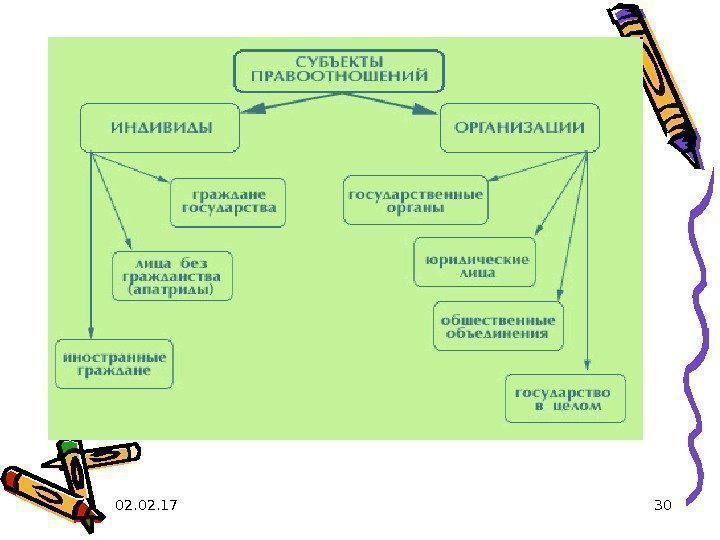 СУБЪЕКТЫ ПРАВООТНОШЕНИЙ

ИНДИВИДЫ

ОРГАНИЗАЦИИ

граждане государства

лица без гражданства (апатриды)

иностранные граждане

государственные органы

юридические лица

общественные объединения

государство в целом

02.02.17

30